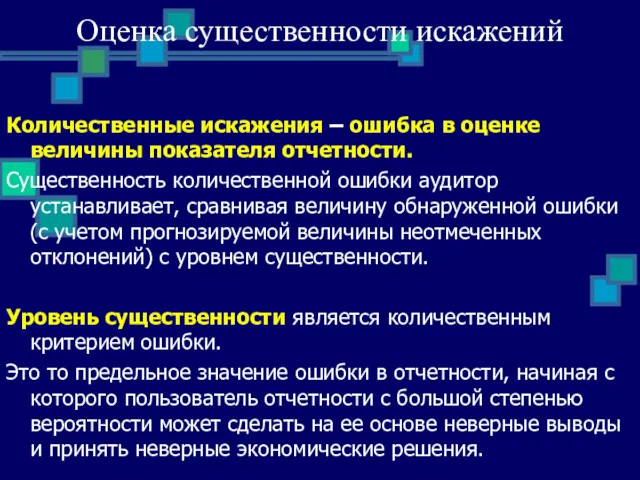 Оценка существенности искажений

Количественные искажения – ошибка в оценке величины показателя отчетности.

Существенность количественной ошибки аудитор устанавливает, сравнивая величину обнаруженной ошибки (с учетом прогнозируемой величины неотмеченных отклонений) с уровнем существенности.

Уровень существенности является количественным критерием ошибки.

Это то предельное значение ошибки в отчетности, начиная с которого пользователь отчетности с большой степенью вероятности может сделать на ее основе неверные выводы и принять неверные экономические решения.